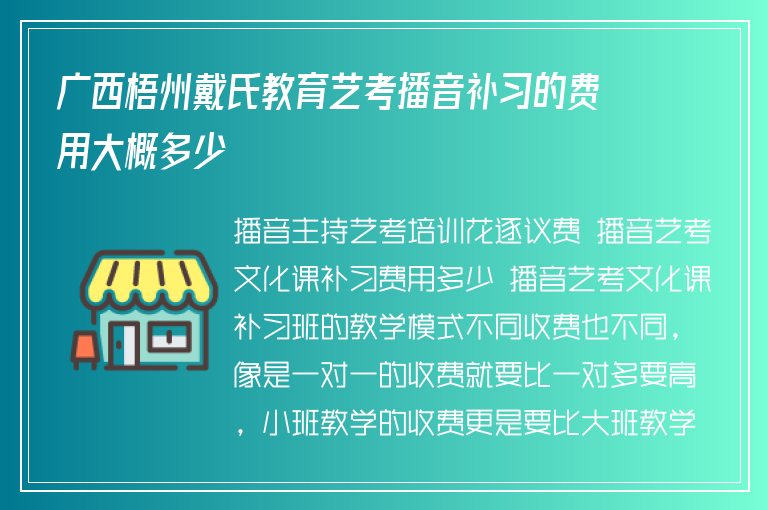 广西梧州戴氏教育艺考播音补习的费用大概多少

播音主持艺考培训花逐议费 播音艺考文化课补习费用多少 播音艺考文化课补习班的教学模式不同收费也不同，像是一对一的收费就要比一对多要高，小班教学的收费更是要比大班教学